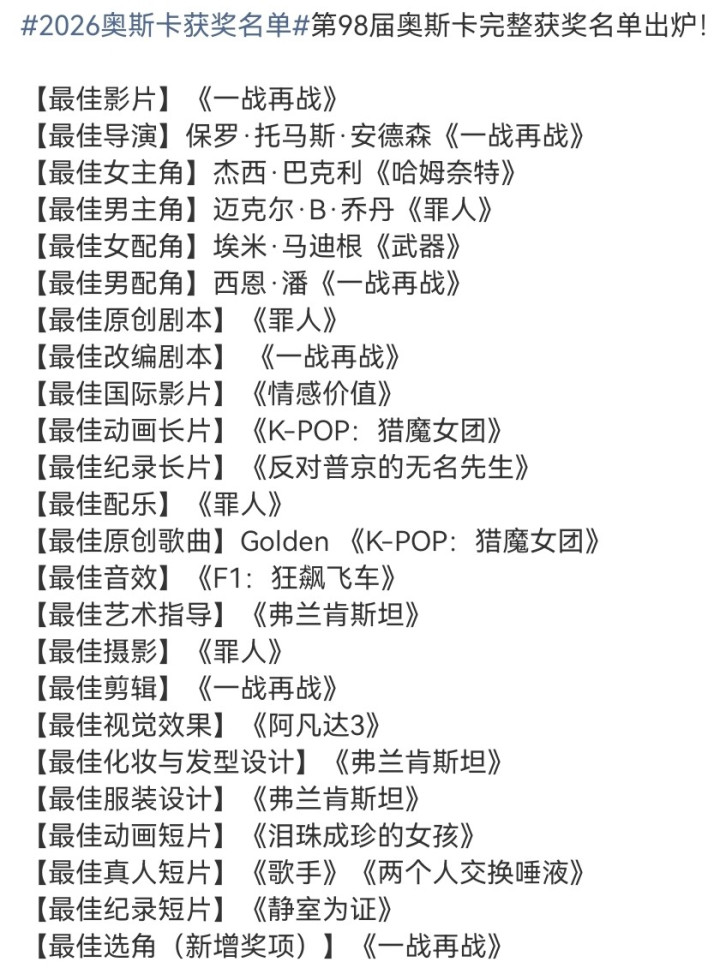 #2026奥斯卡获奖名单#第98届奥斯卡完整获奖名单出炉！

【最佳影片】《一战再战》
【最佳导演】保罗·托马斯·安德森《一战再战》
【最佳女主角】杰西·巴克利《哈姆奈特》
【最佳男主角】迈克尔·B·乔丹《罪人》
【最佳女配角】埃米·马迪根《武器》
【最佳男配角】西恩·潘《一战再战》
【最佳原创剧本】《罪人》
【最佳改编剧本】《一战再战》
【最佳国际影片】《情感价值》
【最佳动画长片】《K-POP：猎魔女团》
【最佳纪录长片】《反对普京的无名先生》
【最佳配乐】《罪人》
【最佳原创歌曲】Golden《K-POP：猎魔女团》
【最佳音效】《F1：狂飙飞车》
【最佳艺术指导】《弗兰肯斯坦》
【最佳摄影】《罪人》
【最佳剪辑】《一战再战》
【最佳视觉效果】《阿凡达3》
【最佳化妆与发型设计】《弗兰肯斯坦》
【最佳服装设计】《弗兰肯斯坦》
【最佳动画短片】《泪珠成珍的女孩》
【最佳真人短片】《歌手》《两个人交换唾液》
【最佳纪录短片】《静室为证》
【最佳选角（新增奖项）】《一战再战》